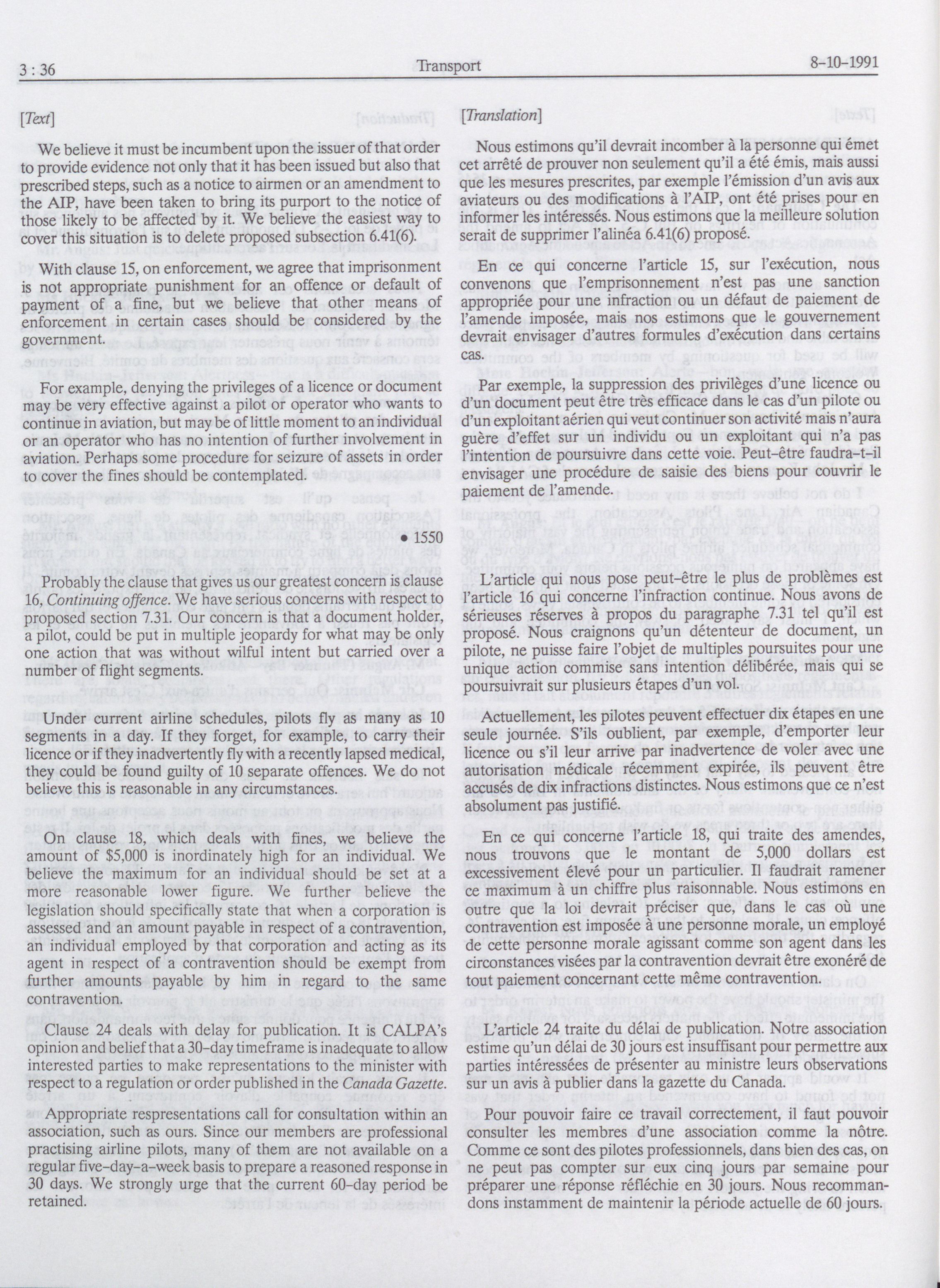 3 : 36 Transport 8-10-1991

[Text]

We believe it must be incumbent upon the issuer of that order to provide evidence not only that it has been issued but also that prescribed steps, such as a notice to airmen or an amendment to the AIP, have been taken to bring its purport to the notice of those likely to be affected by it. We believe the easiest way to cover this situation is to delete proposed subsection 6.41(6).

With clause 15, on enforcement, we agree that imprisonment is not appropriate punishment for an offence or default of payment of a fine, but we believe that other means of enforcement in certain cases should be considered by the government.

For example, denying the privileges of a licence or document may be very effective against a pilot or operator who wants to continue in aviation, but may be of little moment to an individual or an operator who has no intention of further involvement in aviation. Perhaps some procedure for seizure of assets in order to cover the fines should be contemplated.

• 1550

Probably the clause that gives us our greatest concern is clause 16, Continuing offence. We have serious concerns with respect to proposed section 7.31. Our concern is that a document holder, a pilot, could be put in multiple jeopardy for what may be only one action that was without wilful intent but carried over a number of flight segments.

Under current airline schedules, pilots fly as many as 10 segments in a day. If they forget, for example, to carry their licence or if they inadvertently fly with a recently lapsed medical, they could be found guilty of 10 separate offences. We do not believe this is reasonable in any circumstances.

On clause 18, which deals with fines, we believe the amount of $5,000 is inordinately high for an individual. We believe the maximum for an individual should be set at a more reasonable lower figure. We further believe the legislation should specifically state that when a corporation is assessed and an amount payable in respect of a contravention, an individual employed by that corporation and acting as its agent in respect of a contravention should be exempt from further amounts payable by him in regard to the same contravention.

Clause 24 deals with delay for publication. It is CALPA's opinion and belief that a 30-day timeframe is inadequate to allow interested parties to make representations to the minister with respect to a regulation or order published in the Canada Gazette.

Appropriate respresentations call for consultation within an association, such as ours. Since our members are professional practising airline pilots, many of them are not available on a regular five-day-a-week basis to prepare a reasoned response in 30 days. We strongly urge that the current 60-day period be retained.

[Translation]

Nous estimons qu'il devrait incomber à la personne qui émet cet arrêté de prouver non seulement qu'il a été émis, mais aussi que les mesures prescrites, par exemple l'émission d'un avis aux aviateurs ou des modifications à l'AIP, ont été prises pour en informer les intéressés. Nous estimons que la meilleure solution serait de supprimer l'alinéa 6.41(6) proposé.

En ce qui concerne l'article 15, sur l'exécution, nous convenons que l'emprisonnement n'est pas une sanction appropriée pour une infraction ou un défaut de paiement de l'amende imposée, mais nos estimons que le gouvernement devrait envisager d'autres formules d'exécution dans certains cas.

Par exemple, la suppression des privilèges d'une licence ou d'un document peut être très efficace dans le cas d'un pilote ou d'un exploitant aérien qui veut continuer son activité mais n'aura guère d'effet sur un individu ou un exploitant qui n'a pas l'intention de poursuivre dans cette voie. Peut-être faudra-t-il envisager une procédure de saisie des biens pour couvrir le paiement de l'amende.

L'article qui nous pose peut-être le plus de problèmes est l'article 16 qui concerne l'infraction continue. Nous avons de sérieuses réserves à propos du paragraphe 7.31 tel qu'il est proposé. Nous craignons qu'un détenteur de document, un pilote, ne puisse faire l'objet de multiples poursuites pour une unique action commise sans intention délibérée, mais qui se poursuivrait sur plusieurs étapes d'un vol.

Actuellement, les pilotes peuvent effectuer dix étapes en une seule journée. S'ils oublient, par exemple, d'emporter leur licence ou s'il leur arrive par inadvertence de voler avec une autorisation médicale récemment expirée, ils peuvent être accusés de dix infractions distinctes. Nous estimons que ce n'est absolument pas justifié.

En ce qui concerne l'article 18, qui traite des amendes, nous trouvons que le montant de 5,000 dollars est excessivement élevé pour un particulier. Il faudrait ramener ce maximum à un chiffre plus raisonnable. Nous estimons en outre que la loi devrait préciser que, dans le cas où une contravention est imposée à une personne morale, un employé de cette personne morale agissant comme son agent dans les circonstances visées par la contravention devrait être exonéré de tout paiement concernant cette même contravention.

L'article 24 traite du délai de publication. Notre association estime qu'un délai de 30 jours est insuffisant pour permettre aux parties intéressées de présenter au ministre leurs observations sur un avis à publier dans la gazette du Canada.

Pour pouvoir faire ce travail correctement, il faut pouvoir consulter les membres d'une association comme la nôtre. Comme ce sont des pilotes professionnels, dans bien des cas, on ne peut pas compter sur eux cinq jours par semaine pour préparer une réponse réfléchie en 30 jours. Nous recommandons instamment de maintenir la période actuelle de 60 jours.